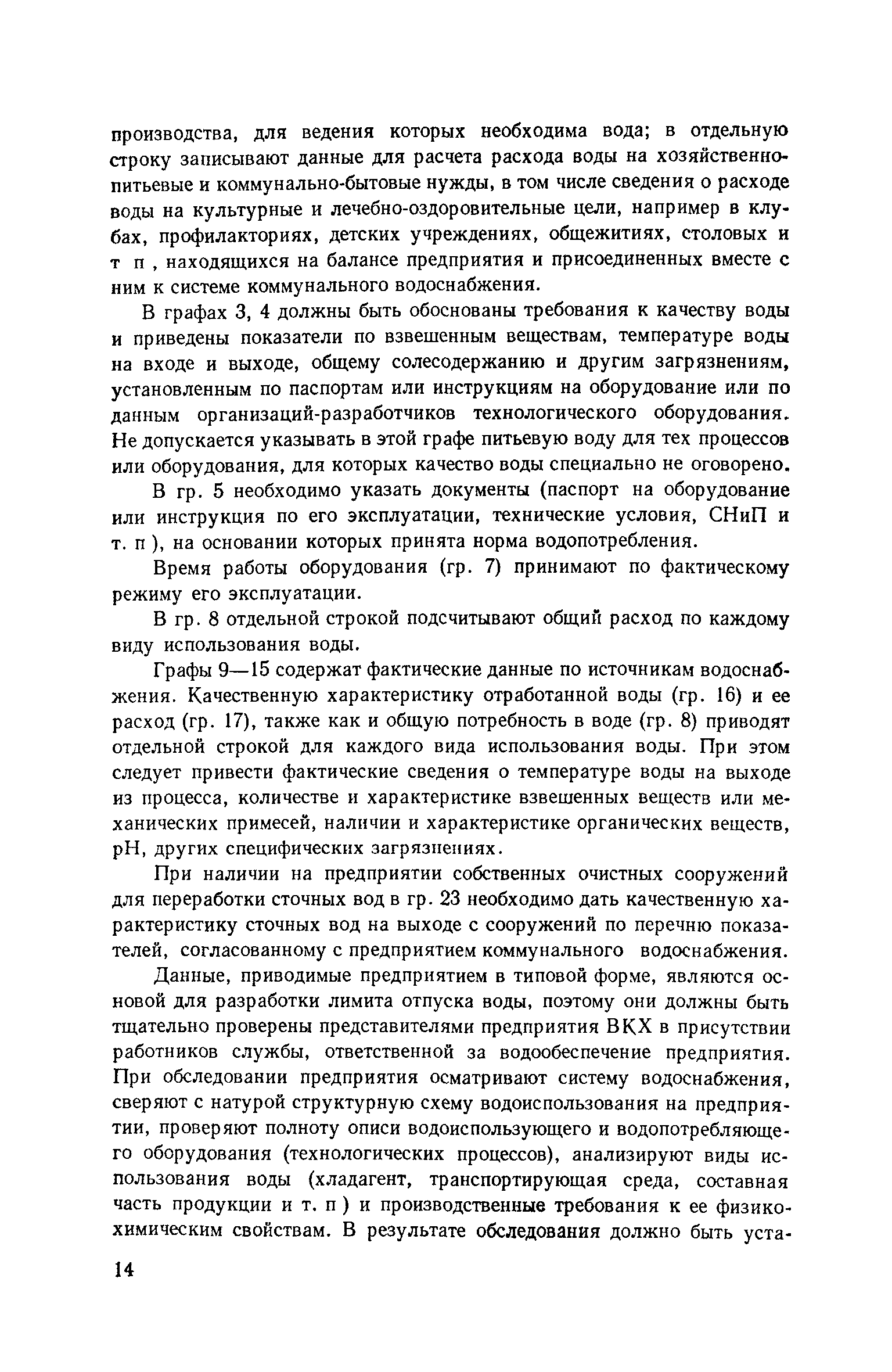 производства, для ведения которых необходима вода; в отдельную строку записывают данные для расчета расхода воды на хозяйственно-питьевые и коммунально-бытовые нужды, в том числе сведения о расходе воды на культурные и лечебно-оздоровительные цели, например в клубах, профилакториях, детских учреждениях, общежитиях, столовых и т п , находящихся на балансе предприятия и присоединенных вместе с ним к системе коммунального водоснабжения.

В графах 3, 4 должны быть обоснованы требования к качеству воды и приведены показатели по взвешенным веществам, температуре воды на входе и выходе, общему солесодержанию и другим загрязнениям, установленным по паспортам или инструкциям на оборудование или по данным организаций-разработчиков технологического оборудования. Не допускается указывать в этой графе питьевую воду для тех процессов или оборудования, для которых качество воды специально не оговорено.

В гр. 5 необходимо указать документы (паспорт на оборудование или инструкция по его эксплуатации, технические условия, СНиП и т. п ), на основании которых принята норма водопотребления.

Время работы оборудования (гр. 7) принимают по фактическому режиму его эксплуатации.

В гр. 8 отдельной строкой подсчитывают общий расход по каждому виду использования воды.

Графы 9—15 содержат фактические данные по источникам водоснабжения. Качественную характеристику отработанной воды (гр. 16) и ее расход (гр. 17), также как и общую потребность в воде (гр. 8) приводят отдельной строкой для каждого вида использования воды. При этом следует привести фактические сведения о температуре воды на выходе из процесса, количестве и характеристике взвешенных веществ или механических примесей, наличии и характеристике органических веществ, pH, других специфических загрязнениях.

При наличии на предприятии собственных очистных сооружений для переработки сточных вод в гр. 23 необходимо дать качественную характеристику сточных вод на выходе с сооружений по перечню показателей, согласованному с предприятием коммунального водоснабжения.

Данные, приводимые предприятием в типовой форме, являются основой для разработки лимита отпуска воды, поэтому они должны быть тщательно проверены представителями предприятия ВКХ в присутствии работников службы, ответственной за водообеспечение предприятия. При обследовании предприятия осматривают систему водоснабжения, сверяют с натурой структурную схему водоиспользования на предприятии, проверяют полноту описи водоиспользующего и водопотребляющего оборудования (технологических процессов), анализируют виды использования воды (хладагент, транспортирующая среда, составная часть продукции и т. п ) и производственные требования к ее физико-химическим свойствам. В результате обследования должно быть уста-

14